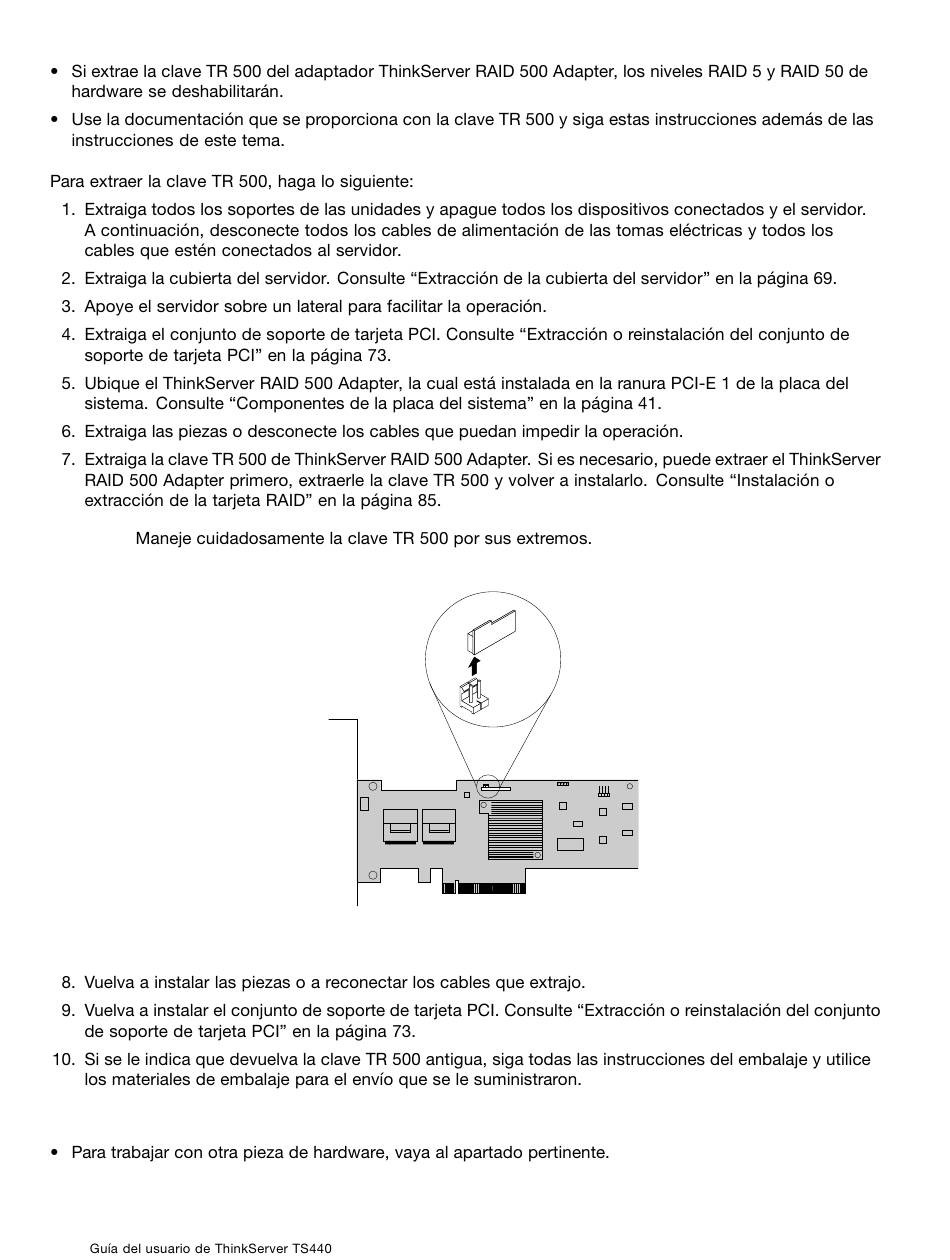 • Si extrae la clave TR 500 del adaptador ThinkServer RAID 500 Adapter, los niveles RAID 5 y RAID 50 de hardware se deshabilitarán.

• Use la documentación que se proporciona con la clave TR 500 y siga estas instrucciones además de las instrucciones de este tema.

Para extraer la clave TR 500, haga lo siguiente:

1. Extraiga todos los soportes de las unidades y apague todos los dispositivos conectados y el servidor. A continuación, desconecte todos los cables de alimentación de las tomas eléctricas y todos los cables que estén conectados al servidor.

2. Extraiga la cubierta del servidor. Consulte “Extracción de la cubierta del servidor” en la página 69.

3. Apoye el servidor sobre un lateral para facilitar la operación.

4. Extraiga el conjunto de soporte de tarjeta PCI. Consulte “Extracción o reinstalación del conjunto de soporte de tarjeta PCI” en la página 73.

5. Ubique el ThinkServer RAID 500 Adapter, la cual está instalada en la ranura PCI-E 1 de la placa del sistema. Consulte “Componentes de la placa del sistema” en la página 41.

6. Extraiga las piezas o desconecte los cables que puedan impedir la operación.

7. Extraiga la clave TR 500 de ThinkServer RAID 500 Adapter. Si es necesario, puede extraer el ThinkServer RAID 500 Adapter primero, extraerle la clave TR 500 y volver a instalarlo. Consulte “Instalación o extracción de la tarjeta RAID” en la página 85.

Maneje cuidadosamente la clave TR 500 por sus extremos.

8. Vuelva a instalar las piezas o a reconectar los cables que extrajo.

9. Vuelva a instalar el conjunto de soporte de tarjeta PCI. Consulte “Extracción o reinstalación del conjunto de soporte de tarjeta PCI” en la página 73.

10. Si se le indica que devuelva la clave TR 500 antigua, siga todas las instrucciones del embalaje y utilice los materiales de embalaje para el envío que se le suministraron.

• Para trabajar con otra pieza de hardware, vaya al apartado pertinente.

Guía del usuario de ThinkServer TS440